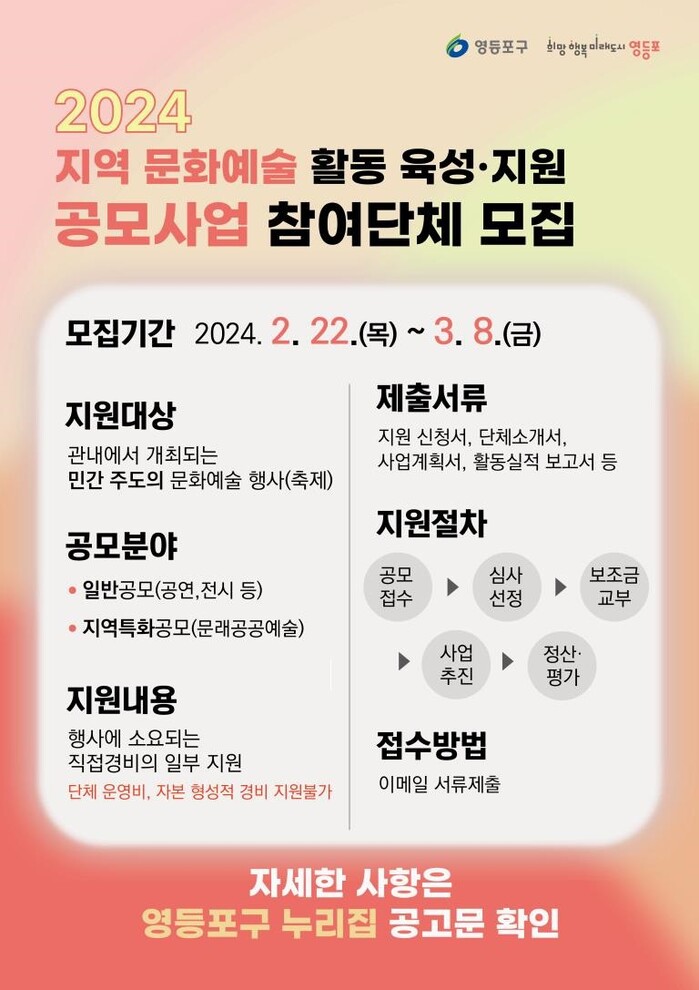 영등포구 희망 행복 미래도시 영등포

2024
지역 문화예술 활동 육성·지원
공모사업 참여단체 모집

모집기간 2024. 2. 22.(목) ~ 3. 8.(금)

지원대상
관내에서 개최되는
민간 주도의 문화예술 행사(축제)

공모분야
• 일반공모(공연,전시 등)
• 지역특화공모(문래공공예술)

지원내용
행사에 소요되는
직접경비의 일부 지원
단체 운영비, 자본 형성적 경비 지원불가

제출서류
지원 신청서, 단체소개서,
사업계획서, 활동실적 보고서 등

지원절차
공모 접수 ▶ 심사 선정 ▶ 보조금 교부
▶ 사업 추진 ▶ 정산· 평가

접수방법
이메일 서류제출

자세한 사항은
영등포구 누리집 공고문 확인